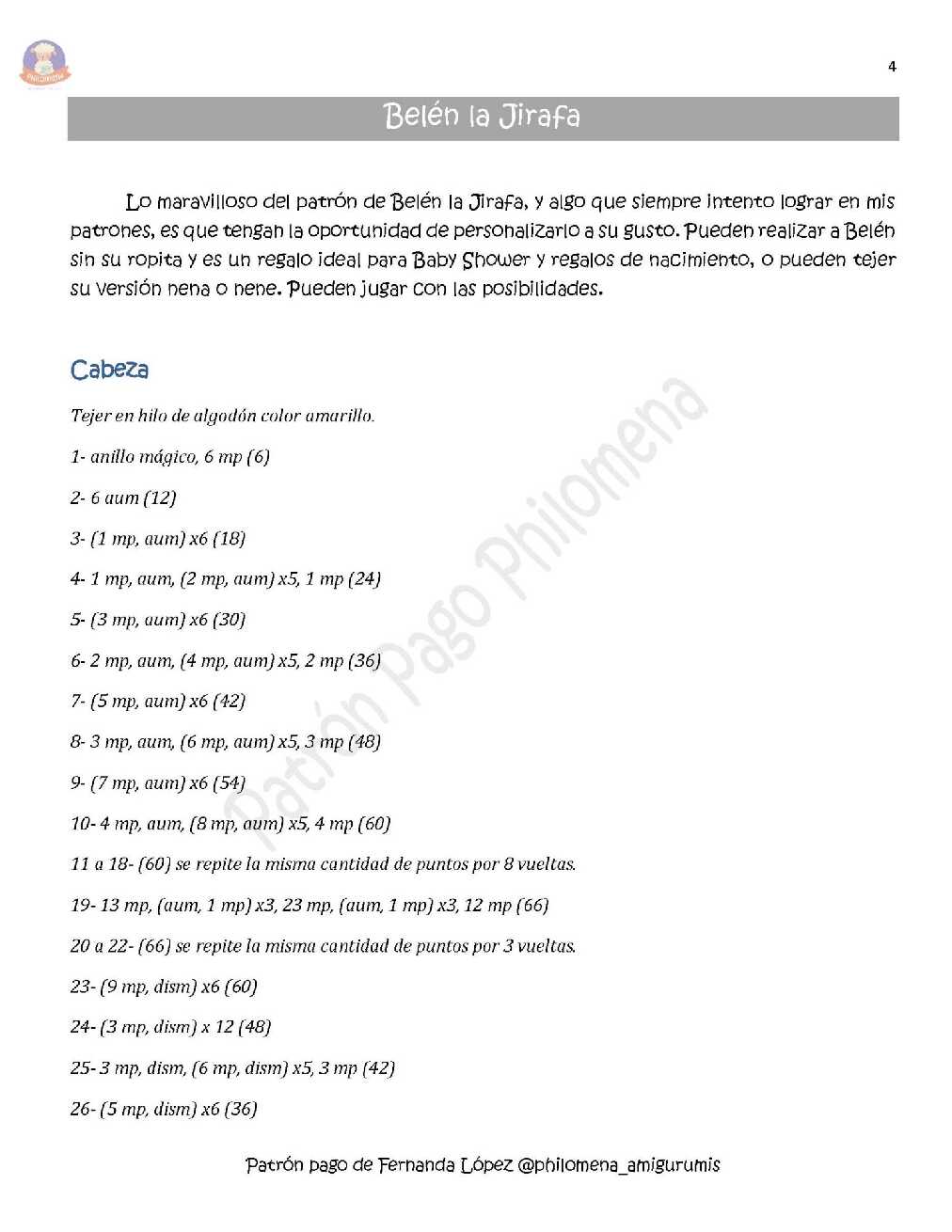 4

Belén la Jirafa

Lo maravilloso del patrón de Belén la Jirafa, y algo que siempre intento lograr en mis patrones, es que tengan la oportunidad de personalizarlo a su gusto. Pueden realizar a Belén sin su ropita y es un regalo ideal para Baby Shower y regalos de nacimiento, o pueden tejer su versión nena o nene. Pueden jugar con las posibilidades.

Cabeza

Tejer en hilo de algodón color amarillo.

1- anillo mágico, 6 mp (6)

2- 6 aum (12)

3- (1 mp, aum) x6 (18)

4- 1 mp, aum, (2 mp, aum) x5, 1 mp (24)

5- (3 mp, aum) x6 (30)

6- 2 mp, aum, (4 mp, aum) x5, 2 mp (36)

7- (5 mp, aum) x6 (42)

8- 3 mp, aum, (6 mp, aum) x5, 3 mp (48)

9- (7 mp, aum) x6 (54)

10- 4 mp, aum, (8 mp, aum) x5, 4 mp (60)

11 a 18- (60) se repite la misma cantidad de puntos por 8 vueltas.

19- 13 mp, (aum, 1 mp) x3, 23 mp, (aum, 1 mp) x3, 12 mp (66)

20 a 22- (66) se repite la misma cantidad de puntos por 3 vueltas.

23- (9 mp, dism) x6 (60)

24- (3 mp, dism) x 12 (48)

25- 3 mp, dism, (6 mp, dism) x5, 3 mp (42)

26- (5 mp, dism) x6 (36)

Patrón Pago Philomena

Patrón pago de Fernanda López @philomena_amigurumis